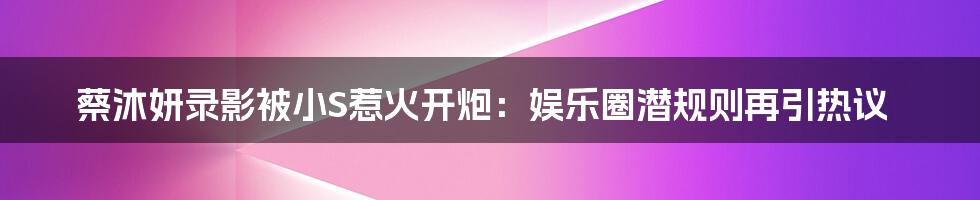 蔡沐妍录影被小S惹火开炮：娱乐圈潜规则再引热议